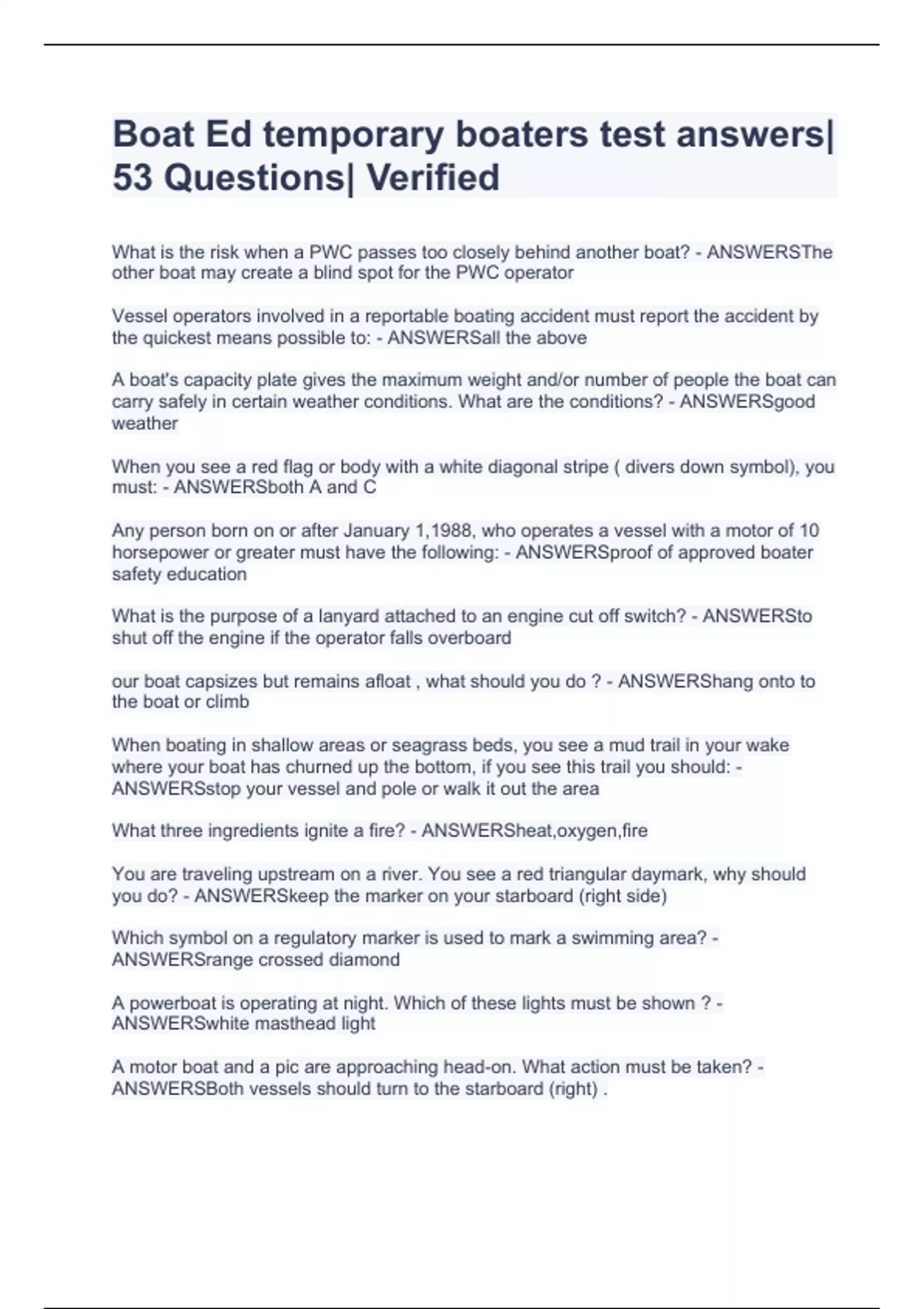 Boat Ed temporary boaters test answers| 53 Questions| Verified

What is the risk when a PWC passes too closely behind another boat? - ANSWERSThe other boat may create a blind spot for the PWC operator

Vessel operators involved in a reportable boating accident must report the accident by the quickest means possible to: - ANSWERSall the above

A boat's capacity plate gives the maximum weight and/or number of people the boat can carry safely in certain weather conditions. What are the conditions? - ANSWERSgood weather

When you see a red flag or body with a white diagonal stripe ( divers down symbol), you must: - ANSWERSboth A and C

Any person born on or after January 1,1988, who operates a vessel with a motor of 10 horsepower or greater must have the following: - ANSWERSproof of approved boater safety education

What is the purpose of a lanyard attached to an engine cut off switch? - ANSWERSto shut off the engine if the operator falls overboard

our boat capsizes but remains afloat , what should you do ? - ANSWERShang onto to the boat or climb

When boating in shallow areas or seagrass beds, you see a mud trail in your wake where your boat has churned up the bottom, if you see this trail you should: - ANSWERSstop your vessel and pole or walk it out the area

What three ingredients ignite a fire? - ANSWERSheat,oxygen,fire

You are traveling upstream on a river. You see a red triangular daymark, why should you do? - ANSWERSkeep the marker on your starboard (right side)

Which symbol on a regulatory marker is used to mark a swimming area? - ANSWERSrange crossed diamond

A powerboat is operating at night. Which of these lights must be shown ? - ANSWERSwhite masthead light

A motor boat and a pic are approaching head-on. What action must be taken? - ANSWERSBoth vessels should turn to the starboard (right) .